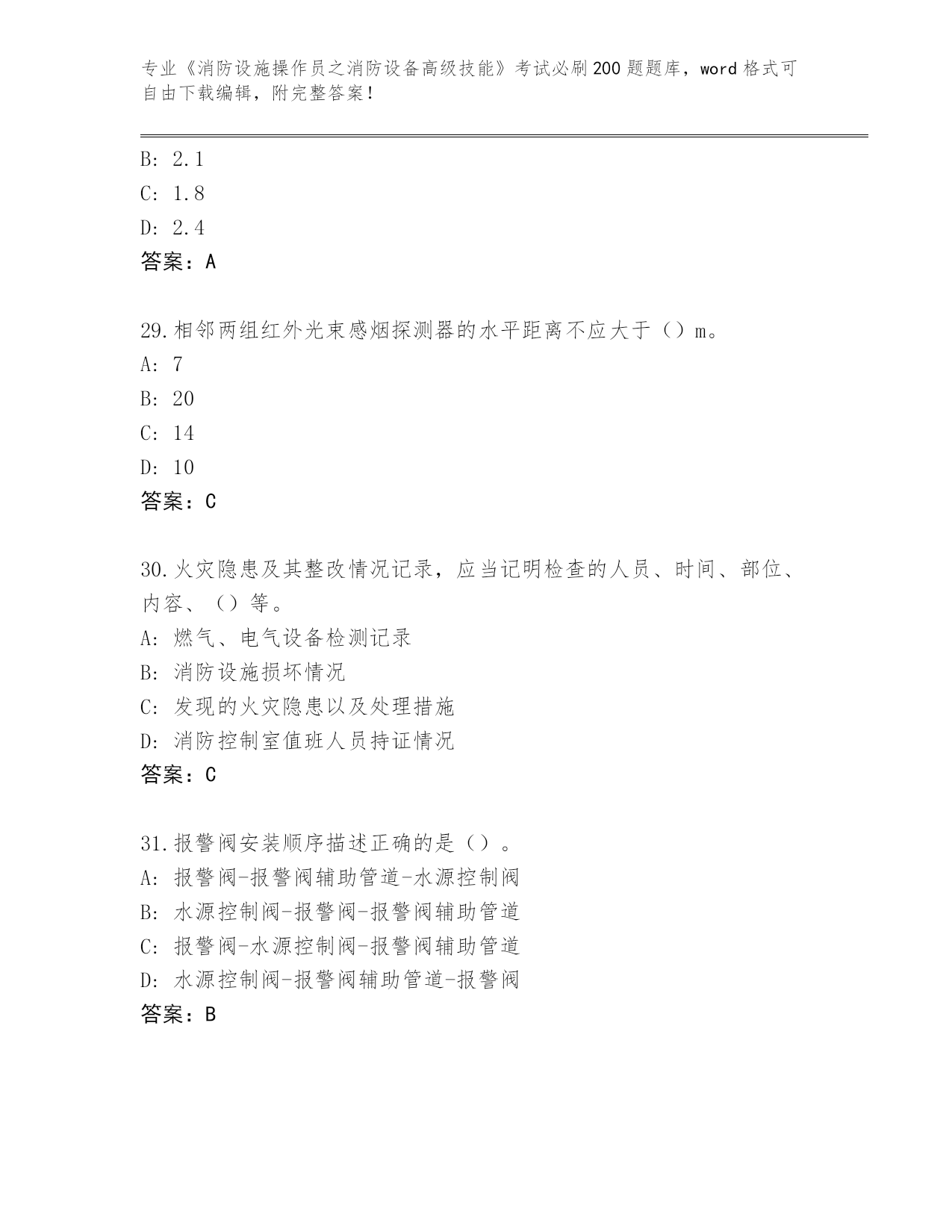 专业《消防设施操作员之消防设备高级技能》考试必刷200题题库，word格式可自由下载编辑，附完整答案！

B: 2.1
C: 1.8
D: 2.4
答案：A

29.相邻两组红外光束感烟探测器的水平距离不应大于（）m。
A: 7
B: 20
C: 14
D: 10
答案：C

30.火灾隐患及其整改情况记录，应当记明检查的人员、时间、部位、内容、（）等。
A: 燃气、电气设备检测记录
B: 消防设施损坏情况
C: 发现的火灾隐患以及处理措施
D: 消防控制室值班人员持证情况
答案：C

31.报警阀安装顺序描述正确的是（）。
A: 报警阀-报警阀辅助管道-水源控制阀
B: 水源控制阀-报警阀-报警阀辅助管道
C: 报警阀-水源控制阀-报警阀辅助管道
D: 水源控制阀-报警阀辅助管道-报警阀
答案：B